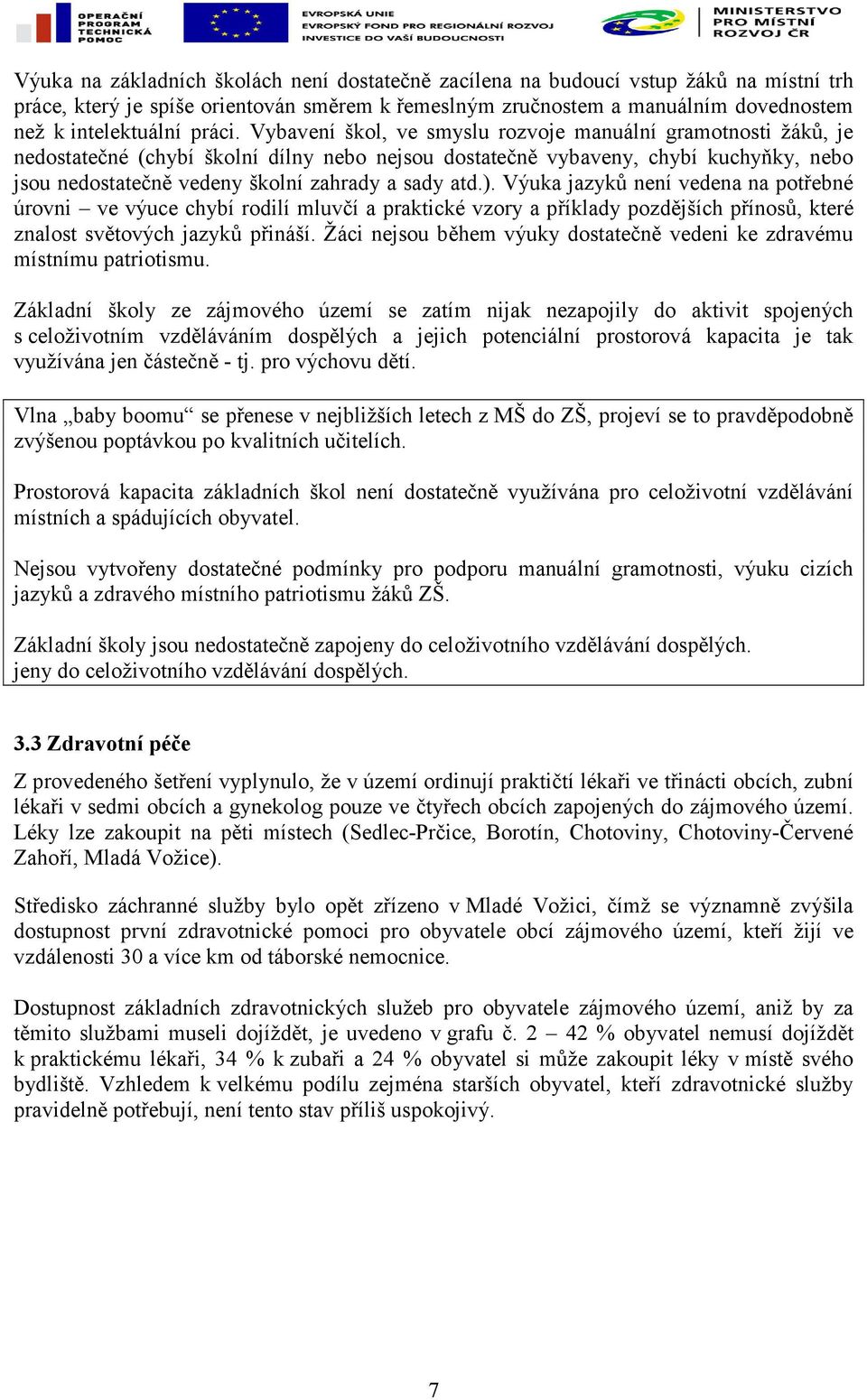 OPERAČNÍ PROGRAM TECHNICKÁ POMOC

EVROPSKÁ UNIE
EVROPSKÝ FOND PRO REGIONÁLNÍ ROZVOJ
INVESTICE DO VAŠÍ BUDOUCNOSTI

MINISTERSTVO PRO MÍSTNÍ ROZVOJ ČR

Výuka na základních školách není dostatečně zacílena na budoucí vstup žáků na místní trh práce, který je spíše orientován směrem k řemeslným zručnostem a manuálním dovednostem než k intelektuální práci. Vybavení škol, ve smyslu rozvoje manuální gramotnosti žáků, je nedostatečné (chybí školní dílny nebo nejsou dostatečně vybaveny, chybí kuchyňky, nebo jsou nedostatečně vedeny školní zahrady a sady atd.). Výuka jazyků není vedena na potřebné úrovni – ve výuce chybí rodilí mluvčí a praktické vzory a příklady pozdějších přínosů, které znalost světových jazyků přináší. Žáci nejsou během výuky dostatečně vedeni ke zdravému místnímu patriotismu.

Základní školy ze zájmového území se zatím nijak nezapojily do aktivit spojených s celoživotním vzděláváním dospělých a jejich potenciální prostorová kapacita je tak využívána jen částečně - tj. pro výchovu dětí.

Vlna „baby boomu“ se přenese v nejbližších letech z MŠ do ZŠ, projeví se to pravděpodobně zvýšenou poptávkou po kvalitních učitelích.

Prostorová kapacita základních škol není dostatečně využívána pro celoživotní vzdělávání místních a spádujících obyvatel.

Nejsou vytvořeny dostatečné podmínky pro podporu manuální gramotnosti, výuku cizích jazyků a zdravého místního patriotismu žáků ZŠ.

Základní školy jsou nedostatečně zapojeny do celoživotního vzdělávání dospělých.
jeny do celoživotního vzdělávání dospělých.

3.3 Zdravotní péče

Z provedeného šetření vyplynulo, že v území ordinují praktičtí lékaři ve třinácti obcích, zubní lékaři v sedmi obcích a gynekolog pouze ve čtyřech obcích zapojených do zájmového území. Léky lze zakoupit na pěti místech (Sedlec-Prčice, Borotín, Chotoviny, Chotoviny-Červené Zahoří, Mladá Vožice).

Středisko záchranné služby bylo opět zřízeno v Mladé Vožici, čímž se významně zvýšila dostupnost první zdravotnické pomoci pro obyvatele obcí zájmového území, kteří žijí ve vzdálenosti 30 a více km od táborské nemocnice.

Dostupnost základních zdravotnických služeb pro obyvatele zájmového území, aniž by za těmito službami museli dojíždět, je uvedeno v grafu č. 2 – 42 % obyvatel nemusí dojíždět k praktickému lékaři, 34 % k zubaři a 24 % obyvatel si může zakoupit léky v místě svého bydliště. Vzhledem k velkému podílu zejména starších obyvatel, kteří zdravotnické služby pravidelně potřebují, není tento stav příliš uspokojivý.

7